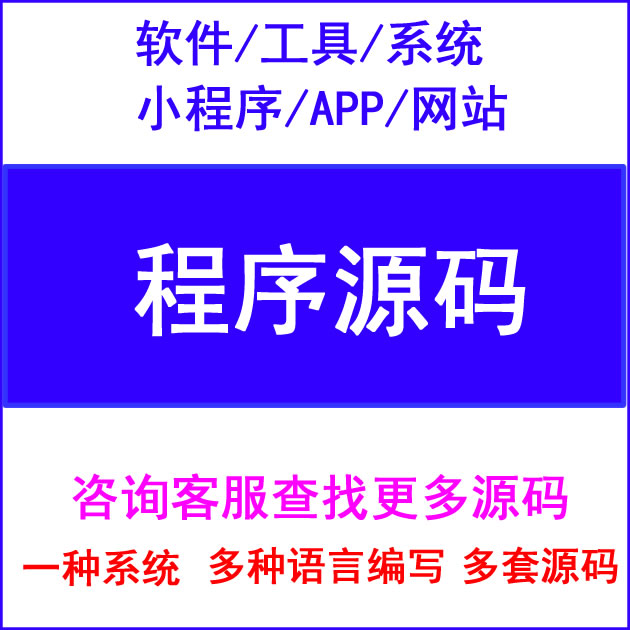 软件/工具/系统
小程序/APP/网站

程序源码

咨询客服查找更多源码

一种系统 多种语言编写 多套源码